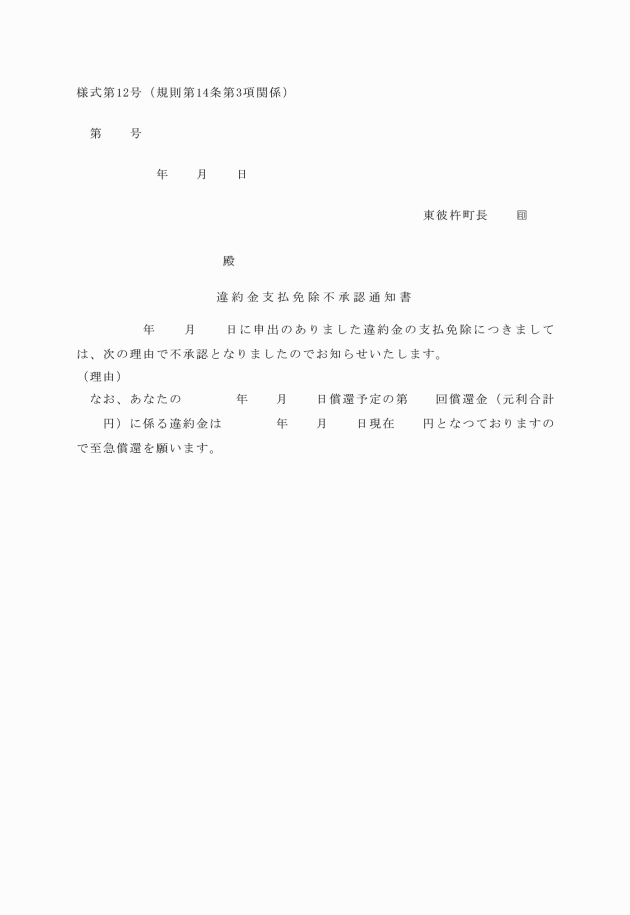 様式第12号（規則第14条第3項関係）

第　　号

年　　月　　日

東彼杵町長　　印

殿

違約金支払免除不承認通知書

年　　月　　日に申出のありました違約金の支払免除につきましては、次の理由で不承認となりましたのでお知らせいたします。

（理由）

なお、あなたの　　　年　　月　　日償還予定の第　　回償還金（元利合計　　円）に係る違約金は　　　年　　月　　日現在　　円となつておりますので至急償還を願います。